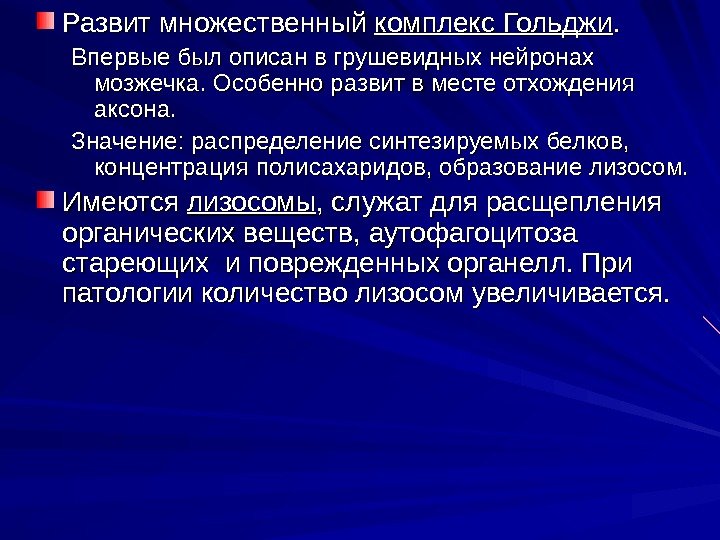 • Развит множественный комплекс Гольджи.

Впервые был описан в грушевидных нейронах мозжечка. Особенно развит в месте отхождения аксона.

Значение: распределение синтезируемых белков, концентрация полисахаридов, образование лизосом.

• Имеются лизосомы, служат для расщепления органических веществ, аутофагоцитоза стареющих и поврежденных органелл. При патологии количество лизосом увеличивается.